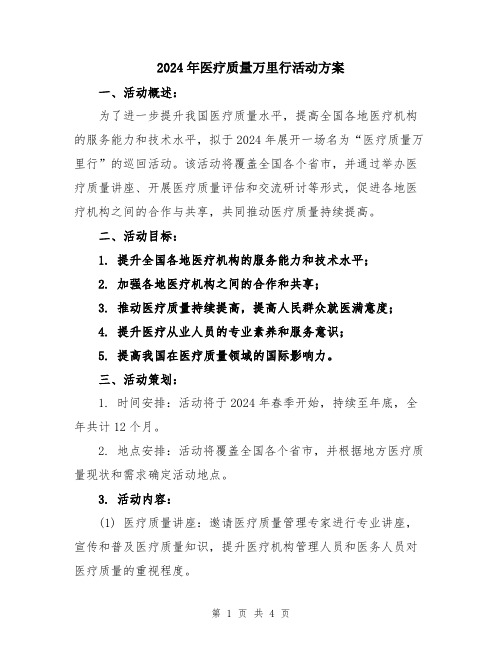 2024年医疗质量万里行活动方案

一、活动概述：

为了进一步提升我国医疗质量水平，提高全国各地医疗机构的服务能力和技术水平，拟于2024年展开一场名为“医疗质量万里行”的巡回活动。该活动将覆盖全国各个省市，并通过举办医疗质量讲座、开展医疗质量评估和交流研讨等形式，促进各地医疗机构之间的合作与共享，共同推动医疗质量持续提高。

二、活动目标：

1. 提升全国各地医疗机构的服务能力和技术水平；

2. 加强各地医疗机构之间的合作和共享；

3. 推动医疗质量持续提高，提高人民群众就医满意度；

4. 提升医疗从业人员的专业素养和服务意识；

5. 提高我国在医疗质量领域的国际影响力。

三、活动策划：

1. 时间安排：活动将于2024年春季开始，持续至年底，全年共计12个月。

2. 地点安排：活动将覆盖全国各个省市，并根据地方医疗质量现状和需求确定活动地点。

3. 活动内容：

(1) 医疗质量讲座：邀请医疗质量管理专家进行专业讲座，宣传和普及医疗质量知识，提升医疗机构管理人员和医务人员对医疗质量的重视程度。

第 1 页 共 4 页